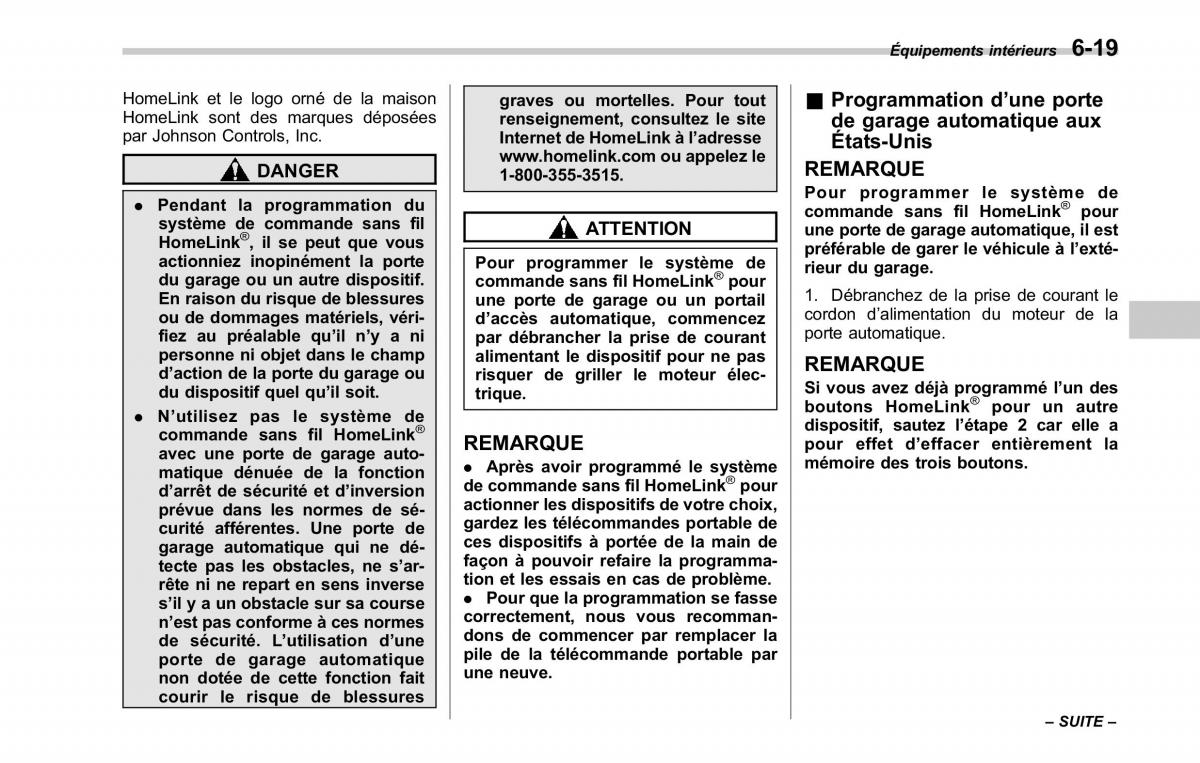 Équipements intérieurs 6-19

HomeLink et le logo orné de la maison HomeLink sont des marques déposées par Johnson Controls, Inc.

DANGER

● Pendant la programmation du système de commande sans fil HomeLink®, il se peut que vous actionniez inopinément la porte du garage ou un autre dispositif. En raison du risque de blessures ou de dommages matériels, vérifiez au préalable qu'il n'y a ni personne ni objet dans le champ d'action de la porte du garage ou du dispositif quel qu'il soit.
● N'utilisez pas le système de commande sans fil HomeLink® avec une porte de garage automatique dénuée de la fonction d'arrêt de sécurité et d'inversion prévue dans les normes de sécurité afférentes. Une porte de garage automatique qui ne détecte pas les obstacles, ne s'arrête ni ne repart en sens inverse s'il y a un obstacle sur sa course n'est pas conforme à ces normes de sécurité. L'utilisation d'une porte de garage automatique non dotée de cette fonction fait courir le risque de blessures graves ou mortelles. Pour tout renseignement, consultez le site Internet de HomeLink à l'adresse www.homelink.com ou appelez le 1-800-355-3515.

ATTENTION

Pour programmer le système de commande sans fil HomeLink® pour une porte de garage ou un portail d'accès automatique, commencez par débrancher la prise de courant alimentant le dispositif pour ne pas risquer de griller le moteur électrique.

REMARQUE
● Après avoir programmé le système de commande sans fil HomeLink® pour actionner les dispositifs de votre choix, gardez les télécommandes portable de ces dispositifs à portée de la main de façon à pouvoir refaire la programmation et les essais en cas de problème.
● Pour que la programmation se fasse correctement, nous vous recommandons de commencer par remplacer la pile de la télécommande portable par une neuve.

■ Programmation d'une porte de garage automatique aux États-Unis

REMARQUE
Pour programmer le système de commande sans fil HomeLink® pour une porte de garage automatique, il est préférable de garer le véhicule à l'extérieur du garage.

1. Débranchez de la prise de courant le cordon d'alimentation du moteur de la porte automatique.

REMARQUE
Si vous avez déjà programmé l'un des boutons HomeLink® pour un autre dispositif, sautez l'étape 2 car elle a pour effet d'effacer entièrement la mémoire des trois boutons.

– SUITE –